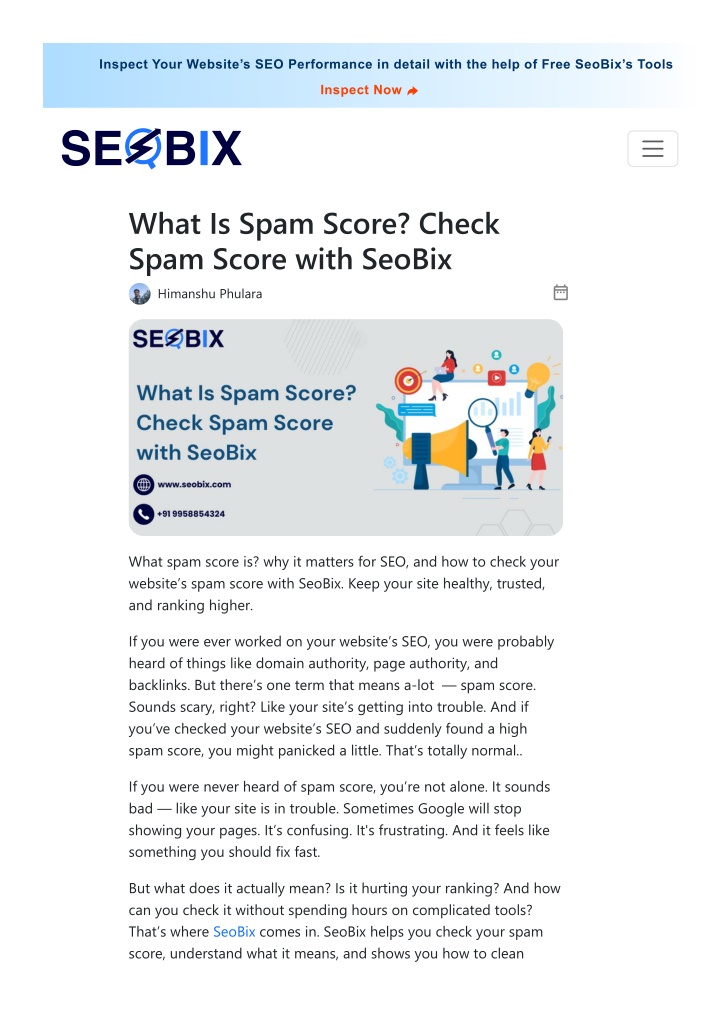 Inspect Your Website's SEO Performance in detail with the help of Free SeoBix's Tools

Inspect Now

SEOBIX

What Is Spam Score? Check Spam Score with SeoBix

Himanshu Phulara

SEOBIX

What Is Spam Score? Check Spam Score with SeoBix

www.seobix.com

+91 9958854324

What spam score is? why it matters for SEO, and how to check your website's spam score with SeoBix. Keep your site healthy, trusted, and ranking higher.

If you were ever worked on your website's SEO, you were probably heard of things like domain authority, page authority, and backlinks. But there's one term that means a-lot — spam score. Sounds scary, right? Like your site's getting into trouble. And if you've checked your website's SEO and suddenly found a high spam score, you might panicked a little. That's totally normal..

If you were never heard of spam score, you're not alone. It sounds bad — like your site is in trouble. Sometimes Google will stop showing your pages. It's confusing. It's frustrating. And it feels like something you should fix fast.

But what does it actually mean? Is it hurting your ranking? And how can you check it without spending hours on complicated tools? That's where SeoBix comes in. SeoBix helps you check your spam score, understand what it means, and shows you how to clean